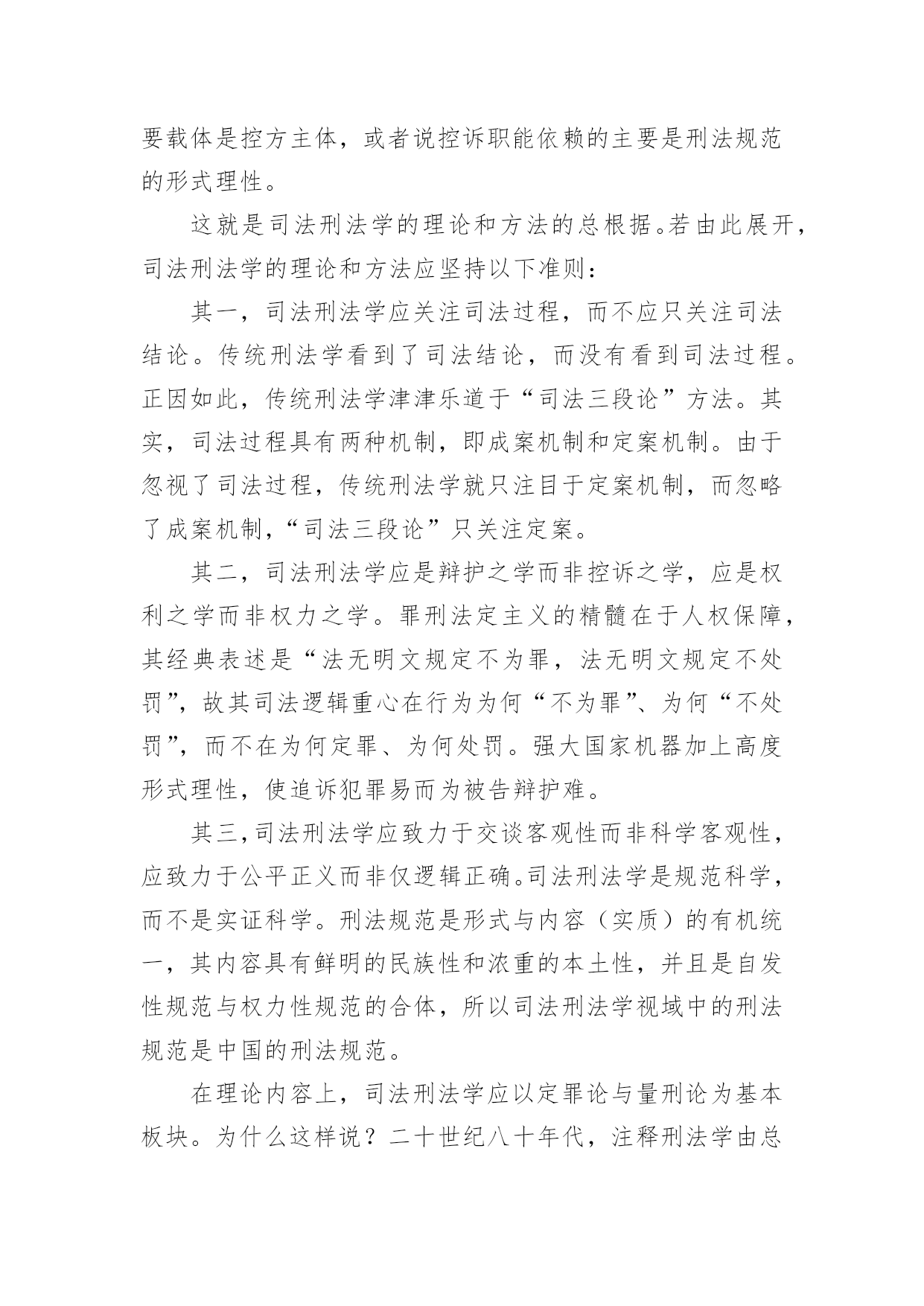 要载体是控方主体，或者说控诉职能依赖的主要是刑法规范的形式理性。

这就是司法刑法学的理论和方法的总根据。若由此展开，司法刑法学的理论和方法应坚持以下准则：

其一，司法刑法学应关注司法过程，而不应只关注司法结论。传统刑法学看到了司法结论，而没有看到司法过程。正因如此，传统刑法学津津乐道于“司法三段论”方法。其实，司法过程具有两种机制，即成案机制和定案机制。由于忽视了司法过程，传统刑法学就只注目于定案机制，而忽略了成案机制，“司法三段论”只关注定案。

其二，司法刑法学应是辩护之学而非控诉之学，应是权利之学而非权力之学。罪刑法定主义的精髓在于人权保障，其经典表述是“法无明文规定不为罪，法无明文规定不处罚”，故其司法逻辑重心在行为为何“不为罪”、为何“不处罚”，而不在为何定罪、为何处罚。强大国家机器加上高度形式理性，使追诉犯罪易而为被告辩护难。

其三，司法刑法学应致力于交谈客观性而非科学客观性，应致力于公平正义而非仅逻辑正确。司法刑法学是规范科学，而不是实证科学。刑法规范是形式与内容（实质）的有机统一，其内容具有鲜明的民族性和浓重的本土性，并且是自发性规范与权力性规范的合体，所以司法刑法学视域中的刑法规范是中国的刑法规范。

在理论内容上，司法刑法学应以定罪论与量刑论为基本板块。为什么这样说？二十世纪八十年代，注释刑法学由总